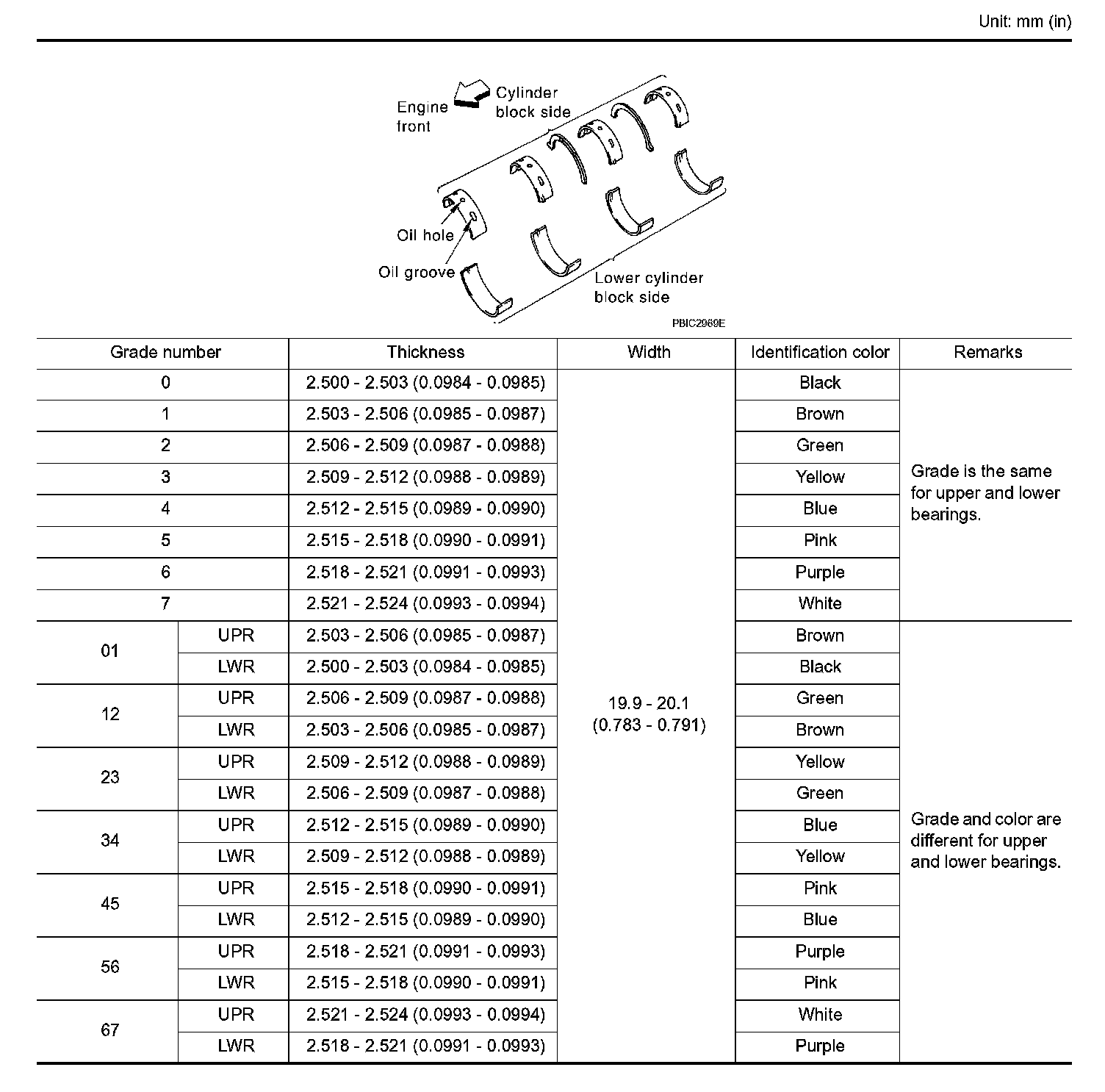 Unit: mm (in)

Engine front

Cylinder block side

Oil hole

Oil groove

Lower cylinder block side

PBIC2969E

| Grade number | | Thickness | Width | Identification color | Remarks |
|---|---|---|---|---|---|
| 0 | | 2.500 - 2.503 (0.0984 - 0.0985) | 19.9 - 20.1 (0.783 - 0.791) | Black | Grade is the same for upper and lower bearings. |
| 1 | | 2.503 - 2.506 (0.0985 - 0.0987) | | Brown | |
| 2 | | 2.506 - 2.509 (0.0987 - 0.0988) | | Green | |
| 3 | | 2.509 - 2.512 (0.0988 - 0.0989) | | Yellow | |
| 4 | | 2.512 - 2.515 (0.0989 - 0.0990) | | Blue | |
| 5 | | 2.515 - 2.518 (0.0990 - 0.0991) | | Pink | |
| 6 | | 2.518 - 2.521 (0.0991 - 0.0993) | | Purple | |
| 7 | | 2.521 - 2.524 (0.0993 - 0.0994) | | White | |
| 01 | UPR | 2.503 - 2.506 (0.0985 - 0.0987) | | Brown | Grade and color are different for upper and lower bearings. |
| | LWR | 2.500 - 2.503 (0.0984 - 0.0985) | | Black | |
| 12 | UPR | 2.506 - 2.509 (0.0987 - 0.0988) | | Green | |
| | LWR | 2.503 - 2.506 (0.0985 - 0.0987) | | Brown | |
| 23 | UPR | 2.509 - 2.512 (0.0988 - 0.0989) | | Yellow | |
| | LWR | 2.506 - 2.509 (0.0987 - 0.0988) | | Green | |
| 34 | UPR | 2.512 - 2.515 (0.0989 - 0.0990) | | Blue | |
| | LWR | 2.509 - 2.512 (0.0988 - 0.0989) | | Yellow | |
| 45 | UPR | 2.515 - 2.518 (0.0990 - 0.0991) | | Pink | |
| | LWR | 2.512 - 2.515 (0.0989 - 0.0990) | | Blue | |
| 56 | UPR | 2.518 - 2.521 (0.0991 - 0.0993) | | Purple | |
| | LWR | 2.515 - 2.518 (0.0990 - 0.0991) | | Pink | |
| 67 | UPR | 2.521 - 2.524 (0.0993 - 0.0994) | | White | |
| | LWR | 2.518 - 2.521 (0.0991 - 0.0993) | | Purple | |